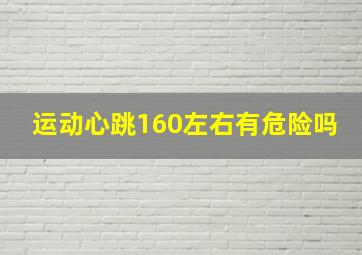 运动心跳160左右有危险吗